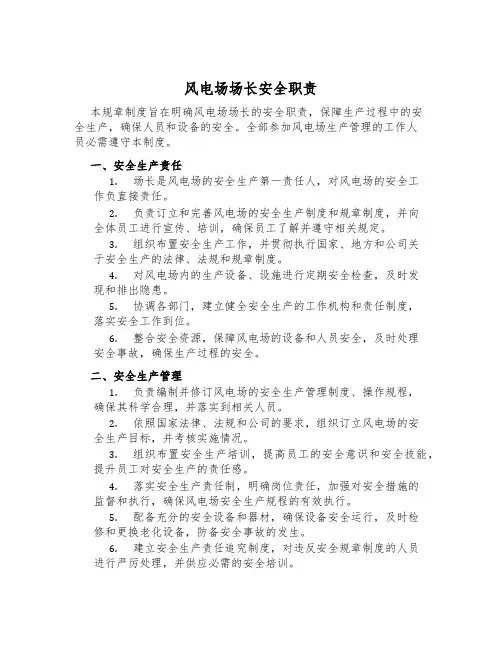 风电场场长安全职责

本规章制度旨在明确风电场场长的安全职责，保障生产过程中的安全生产，确保人员和设备的安全。全部参加风电场生产管理的工作人员必需遵守本制度。

一、安全生产责任

1. 场长是风电场的安全生产第一责任人，对风电场的安全工作负直接责任。

2. 负责订立和完善风电场的安全生产制度和规章制度，并向全体员工进行宣传、培训，确保员工了解并遵守相关规定。

3. 组织布置安全生产工作，并贯彻执行国家、地方和公司关于安全生产的法律、法规和规章制度。

4. 对风电场内的生产设备、设施进行定期安全检查，及时发现和排出隐患。

5. 协调各部门，建立健全安全生产的工作机构和责任制度，落实安全工作到位。

6. 整合安全资源，保障风电场的设备和人员安全，及时处理安全事故，确保生产过程的安全。

二、安全生产管理

1. 负责编制并修订风电场的安全生产管理制度、操作规程，确保其科学合理，并落实到相关人员。

2. 依照国家法律、法规和公司的要求，组织订立风电场的安全生产目标，并考核实施情况。

3. 组织布置安全生产培训，提高员工的安全意识和安全技能，提升员工对安全生产的责任感。

4. 落实安全生产责任制，明确岗位责任，加强对安全措施的监督和执行，确保风电场安全生产规程的有效执行。

5. 配备充分的安全设备和器材，确保设备安全运行，及时检修和更换老化设备，防备安全事故的发生。

6. 建立安全生产责任追究制度，对违反安全规章制度的人员进行严厉处理，并供应必需的安全培训。